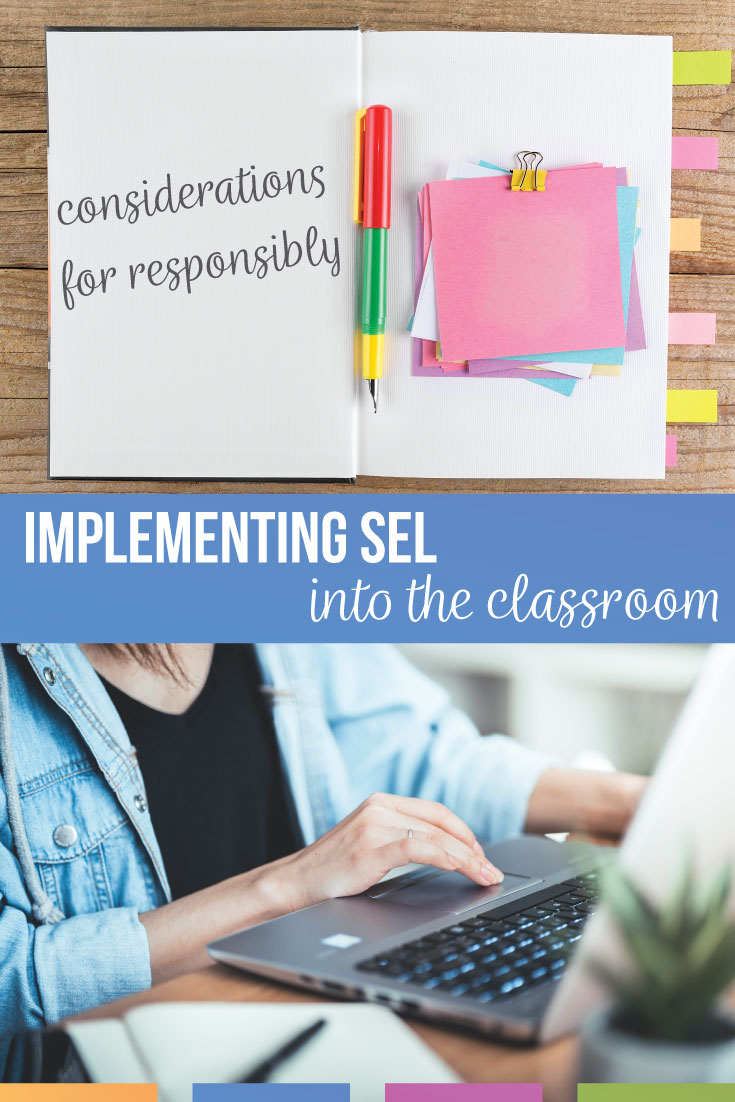 considerations for responsibly

IMPLEMENTING SEL
into the classroom